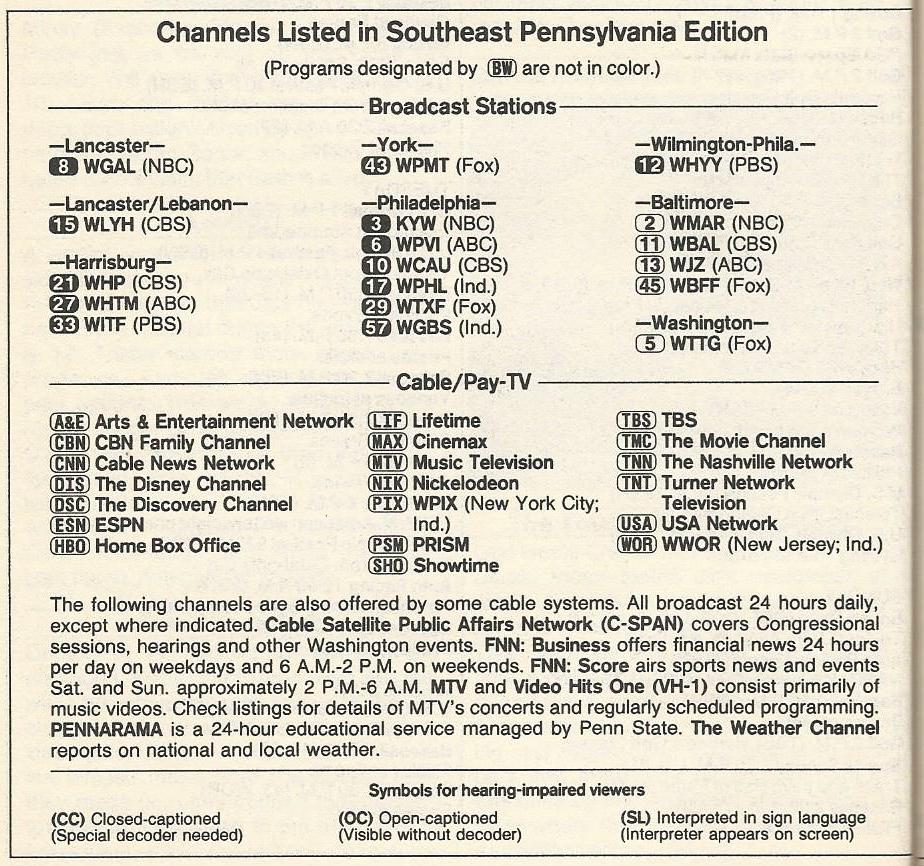 Channels Listed in Southeast Pennsylvania Edition

(Programs designated by BW are not in color.)

Broadcast Stations

—Lancaster—
8 WGAL (NBC)

—Lancaster/Lebanon—
15 WLYH (CBS)

—Harrisburg—
21 WHP (CBS)
27 WHTM (ABC)
33 WITF (PBS)

—York—
43 WPMT (Fox)

—Philadelphia—
3 KYW (NBC)
6 WPVI (ABC)
10 WCAU (CBS)
17 WPHL (Ind.)
29 WTXF (Fox)
57 WGBS (Ind.)

—Wilmington-Phila.—
12 WHYY (PBS)

—Baltimore—
2 WMAR (NBC)
11 WBAL (CBS)
13 WJZ (ABC)
45 WBFF (Fox)

—Washington—
5 WTTG (Fox)

Cable/Pay-TV

A&E Arts & Entertainment Network
CBN CBN Family Channel
CNN Cable News Network
DIS The Disney Channel
DSC The Discovery Channel
ESN ESPN
HBO Home Box Office

LIF Lifetime
MAX Cinemax
MTV Music Television
NIK Nickelodeon
PIX WPIX (New York City; Ind.)
PSM PRISM
SHO Showtime

TBS TBS
TMC The Movie Channel
TNN The Nashville Network
TNT Turner Network Television
USA USA Network
WOR WWOR (New Jersey; Ind.)

The following channels are also offered by some cable systems. All broadcast 24 hours daily, except where indicated. Cable Satellite Public Affairs Network (C-SPAN) covers Congressional sessions, hearings and other Washington events. FNN: Business offers financial news 24 hours per day on weekdays and 6 A.M.-2 P.M. on weekends. FNN: Score airs sports news and events Sat. and Sun. approximately 2 P.M.-6 A.M. MTV and Video Hits One (VH-1) consist primarily of music videos. Check listings for details of MTV's concerts and regularly scheduled programming. PENNARAMA is a 24-hour educational service managed by Penn State. The Weather Channel reports on national and local weather.

Symbols for hearing-impaired viewers

(CC) Closed-captioned
(Special decoder needed)

(OC) Open-captioned
(Visible without decoder)

(SL) Interpreted in sign language
(Interpreter appears on screen)